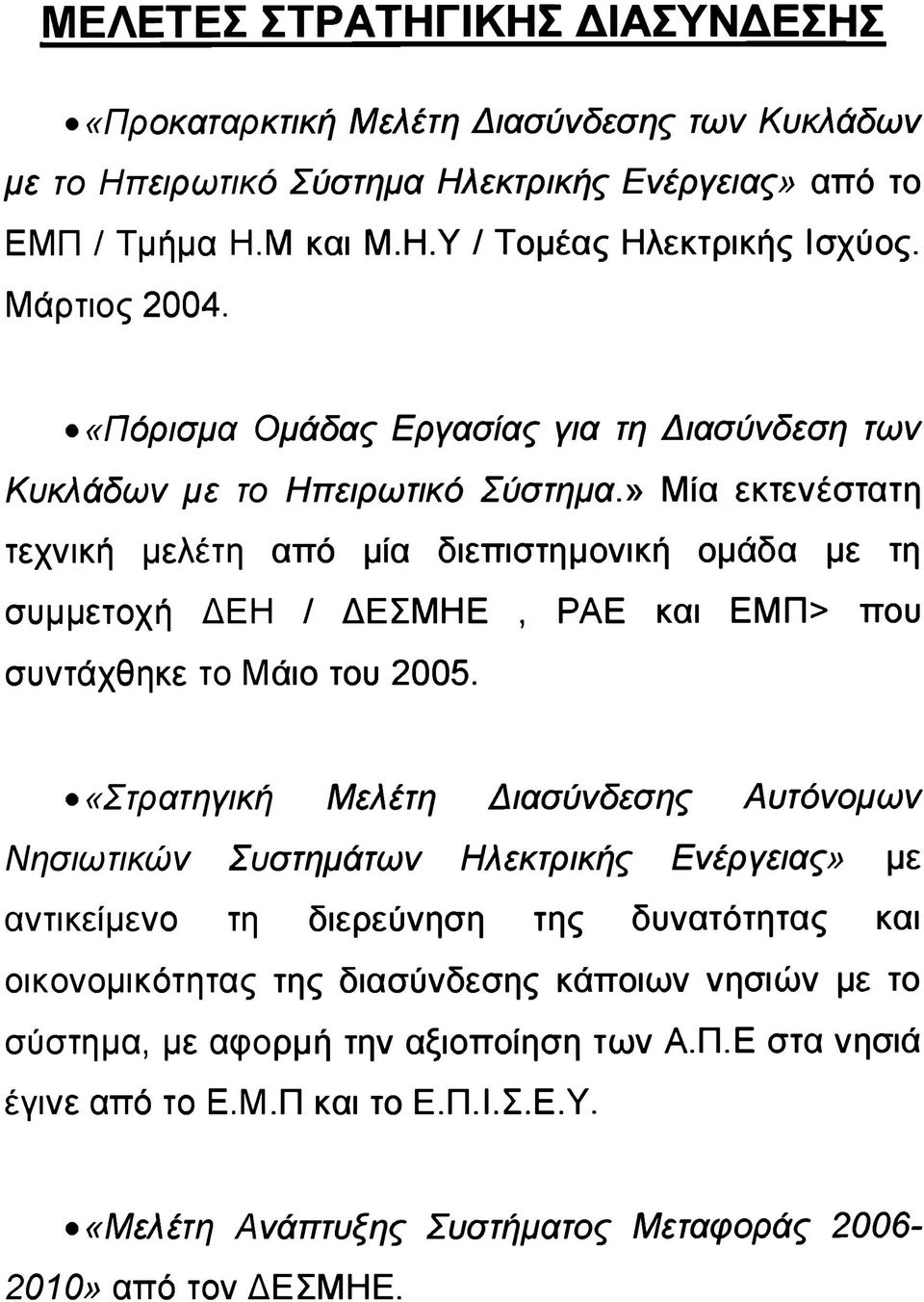 ΜΕΛΕΤΕΣ ΣΤΡΑΤΗΓΙΚΗΣ ΔΙΑΣΥΝΔΕΣΗΣ

• «Προκαταρκτική Μελέτη Διασύνδεσης των Κυκλάδων με το Ηπειρωτικό Σύστημα Ηλεκτρικής Ενέργειας» από το ΕΜΠ / Τμήμα Η.Μ και Μ.Η.Υ / Τομέας Ηλεκτρικής Ισχύος. Μάρτιος 2004.

• «Πόρισμα Ομάδας Εργασίας για τη Διασύνδεση των Κυκλάδων με το Ηπειρωτικό Σύστημα.» Μία εκτενέστατη τεχνική μελέτη από μία διεπιστημονική ομάδα με τη συμμετοχή ΔΕΗ / ΔΕΣΜΗΕ , ΡΑΕ και ΕΜΠ> που συντάχθηκε το Μάιο του 2005.

• «Στρατηγική Μελέτη Διασύνδεσης Αυτόνομων Νησιωτικών Συστημάτων Ηλεκτρικής Ενέργειας» με αντικείμενο τη διερεύνηση της δυνατότητας και οικονομικότητας της διασύνδεσης κάποιων νησιών με το σύστημα, με αφορμή την αξιοποίηση των Α.Π.Ε στα νησιά έγινε από το Ε.Μ.Π και το Ε.Π.Ι.Σ.Ε.Υ.

• «Μελέτη Ανάπτυξης Συστήματος Μεταφοράς 2006-2010» από τον ΔΕΣΜΗΕ.